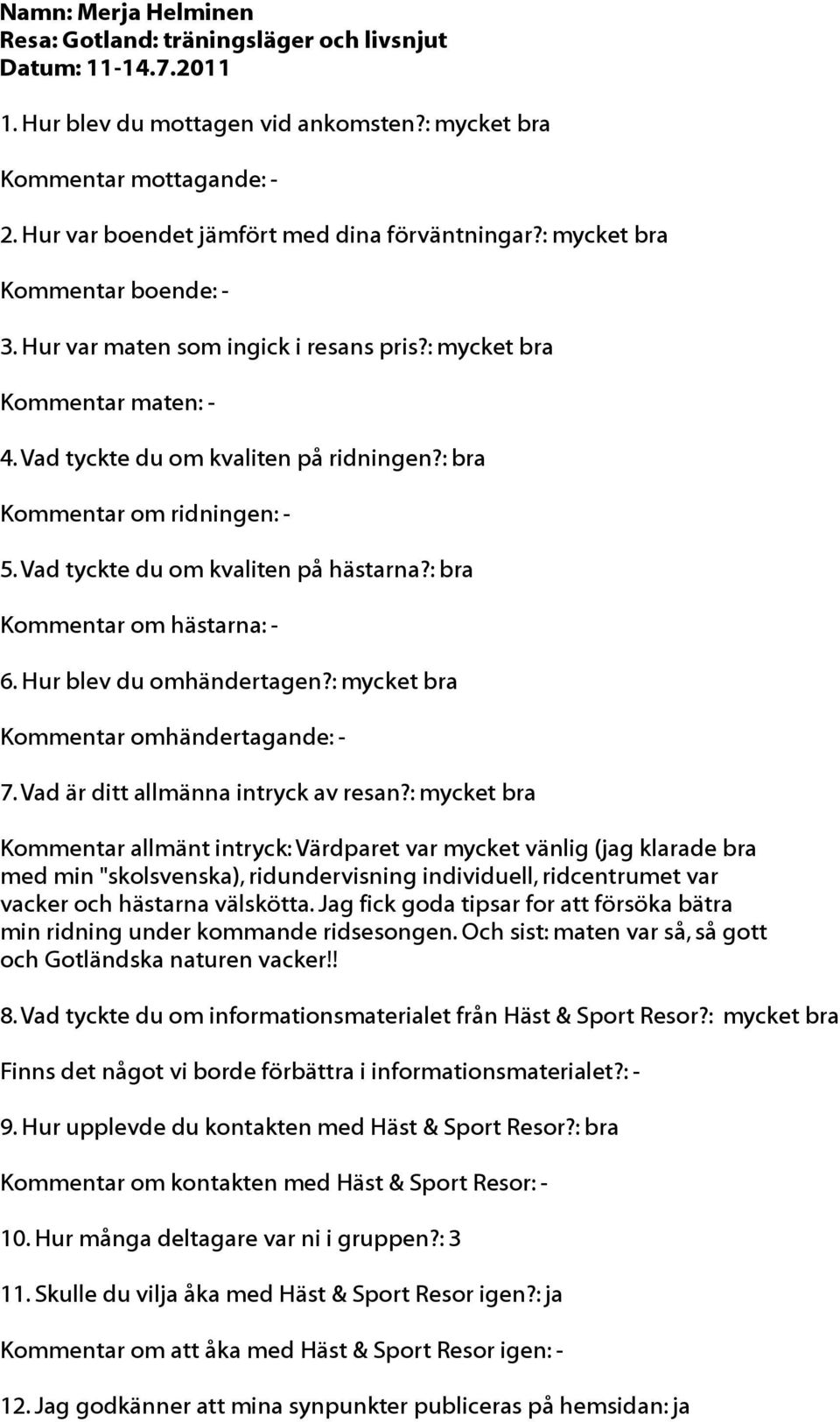 Namn: Merja Helminen
Resa: Gotland: träningsläger och livsnjut
Datum: 11-14.7.2011

1. Hur blev du mottagen vid ankomsten?: mycket bra

Kommentar mottagande: -

2. Hur var boendet jämfört med dina förväntningar?: mycket bra

Kommentar boende: -

3. Hur var maten som ingick i resans pris?: mycket bra

Kommentar maten: -

4. Vad tyckte du om kvaliten på ridningen?: bra

Kommentar om ridningen: -

5. Vad tyckte du om kvaliten på hästarna?: bra

Kommentar om hästarna: -

6. Hur blev du omhändertagen?: mycket bra

Kommentar omhändertagande: -

7. Vad är ditt allmänna intryck av resan?: mycket bra

Kommentar allmänt intryck: Värdparet var mycket vänlig (jag klarade bra med min "skolsvenska), ridundervisning individuell, ridcentrumet var vacker och hästarna välskötta. Jag fick goda tipsar for att försöka bätra min ridning under kommande ridsesongen. Och sist: maten var så, så gott och Gotländska naturen vacker!!

8. Vad tyckte du om informationsmaterialet från Häst & Sport Resor?: mycket bra

Finns det något vi borde förbättra i informationsmaterialet?: -

9. Hur upplevde du kontakten med Häst & Sport Resor?: bra

Kommentar om kontakten med Häst & Sport Resor: -

10. Hur många deltagare var ni i gruppen?: 3

11. Skulle du vilja åka med Häst & Sport Resor igen?: ja

Kommentar om att åka med Häst & Sport Resor igen: -

12. Jag godkänner att mina synpunkter publiceras på hemsidan: ja